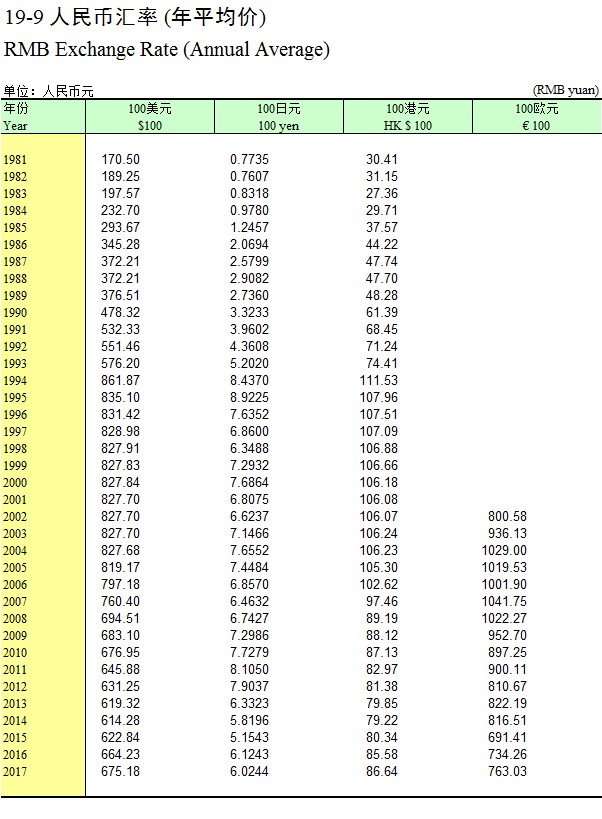 19-9 人民币汇率 (年平均价)
RMB Exchange Rate (Annual Average)

单位：人民币元 (RMB yuan)

| 年份 Year | 100美元 \$100 | 100日元 100 yen | 100港元 HK \$ 100 | 100欧元 € 100 |
|---|---|---|---|---|
| 1981 | 170.50 | 0.7735 | 30.41 | |
| 1982 | 189.25 | 0.7607 | 31.15 | |
| 1983 | 197.57 | 0.8318 | 27.36 | |
| 1984 | 232.70 | 0.9780 | 29.71 | |
| 1985 | 293.67 | 1.2457 | 37.57 | |
| 1986 | 345.28 | 2.0694 | 44.22 | |
| 1987 | 372.21 | 2.5799 | 47.74 | |
| 1988 | 372.21 | 2.9082 | 47.70 | |
| 1989 | 376.51 | 2.7360 | 48.28 | |
| 1990 | 478.32 | 3.3233 | 61.39 | |
| 1991 | 532.33 | 3.9602 | 68.45 | |
| 1992 | 551.46 | 4.3608 | 71.24 | |
| 1993 | 576.20 | 5.2020 | 74.41 | |
| 1994 | 861.87 | 8.4370 | 111.53 | |
| 1995 | 835.10 | 8.9225 | 107.96 | |
| 1996 | 831.42 | 7.6352 | 107.51 | |
| 1997 | 828.98 | 6.8600 | 107.09 | |
| 1998 | 827.91 | 6.3488 | 106.88 | |
| 1999 | 827.83 | 7.2932 | 106.66 | |
| 2000 | 827.84 | 7.6864 | 106.18 | |
| 2001 | 827.70 | 6.8075 | 106.08 | |
| 2002 | 827.70 | 6.6237 | 106.07 | 800.58 |
| 2003 | 827.70 | 7.1466 | 106.24 | 936.13 |
| 2004 | 827.68 | 7.6552 | 106.23 | 1029.00 |
| 2005 | 819.17 | 7.4484 | 105.30 | 1019.53 |
| 2006 | 797.18 | 6.8570 | 102.62 | 1001.90 |
| 2007 | 760.40 | 6.4632 | 97.46 | 1041.75 |
| 2008 | 694.51 | 6.7427 | 89.19 | 1022.27 |
| 2009 | 683.10 | 7.2986 | 88.12 | 952.70 |
| 2010 | 676.95 | 7.7279 | 87.13 | 897.25 |
| 2011 | 645.88 | 8.1050 | 82.97 | 900.11 |
| 2012 | 631.25 | 7.9037 | 81.38 | 810.67 |
| 2013 | 619.32 | 6.3323 | 79.85 | 822.19 |
| 2014 | 614.28 | 5.8196 | 79.22 | 816.51 |
| 2015 | 622.84 | 5.1543 | 80.34 | 691.41 |
| 2016 | 664.23 | 6.1243 | 85.58 | 734.26 |
| 2017 | 675.18 | 6.0244 | 86.64 | 763.03 |